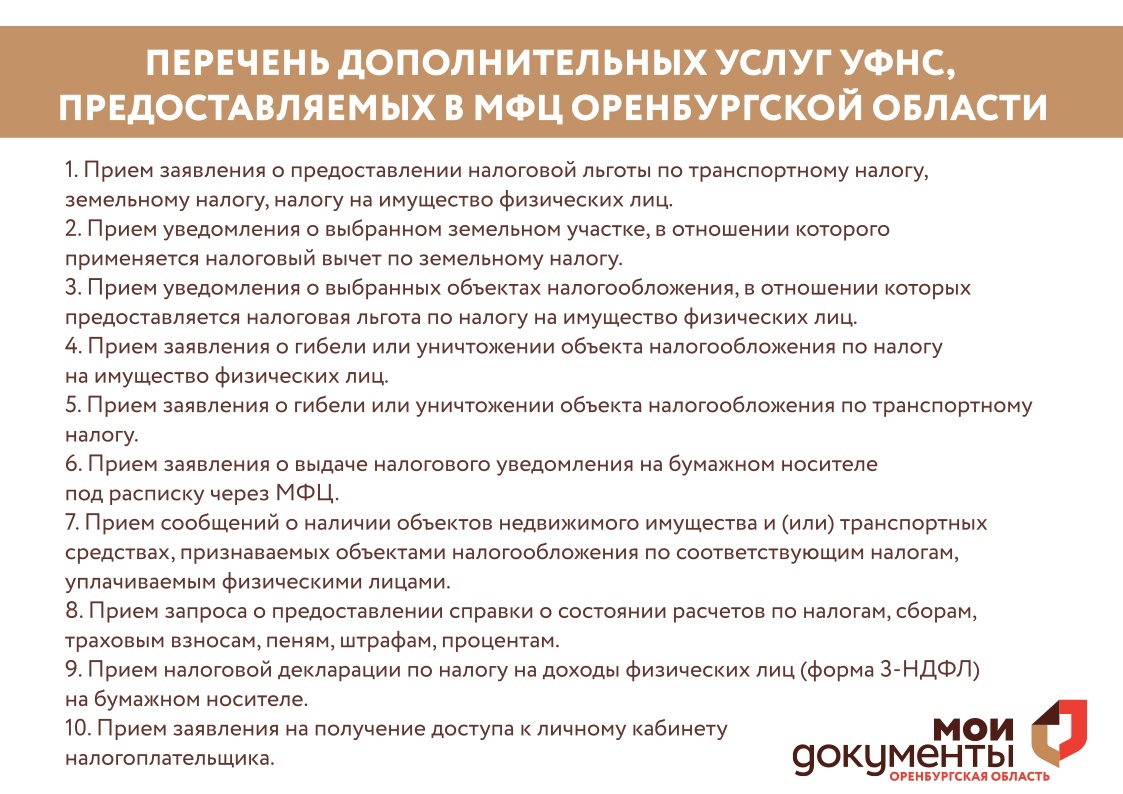 ПЕРЕЧЕНЬ ДОПОЛНИТЕЛЬНЫХ УСЛУГ УФНС, ПРЕДОСТАВЛЯЕМЫХ В МФЦ ОРЕНБУРГСКОЙ ОБЛАСТИ

1. Прием заявления о предоставлении налоговой льготы по транспортному налогу, земельному налогу, налогу на имущество физических лиц.
2. Прием уведомления о выбранном земельном участке, в отношении которого применяется налоговый вычет по земельному налогу.
3. Прием уведомления о выбранных объектах налогообложения, в отношении которых предоставляется налоговая льгота по налогу на имущество физических лиц.
4. Прием заявления о гибели или уничтожении объекта налогообложения по налогу на имущество физических лиц.
5. Прием заявления о гибели или уничтожении объекта налогообложения по транспортному налогу.
6. Прием заявления о выдаче налогового уведомления на бумажном носителе под расписку через МФЦ.
7. Прием сообщений о наличии объектов недвижимого имущества и (или) транспортных средствах, признаваемых объектами налогообложения по соответствующим налогам, уплачиваемым физическими лицами.
8. Прием запроса о предоставлении справки о состоянии расчетов по налогам, сборам, траховым взносам, пеням, штрафам, процентам.
9. Прием налоговой декларации по налогу на доходы физических лиц (форма 3-НДФЛ) на бумажном носителе.
10. Прием заявления на получение доступа к личному кабинету налогоплательщика.

МОИ ДОКУМЕНТЫ
ОРЕНБУРГСКАЯ ОБЛАСТЬ